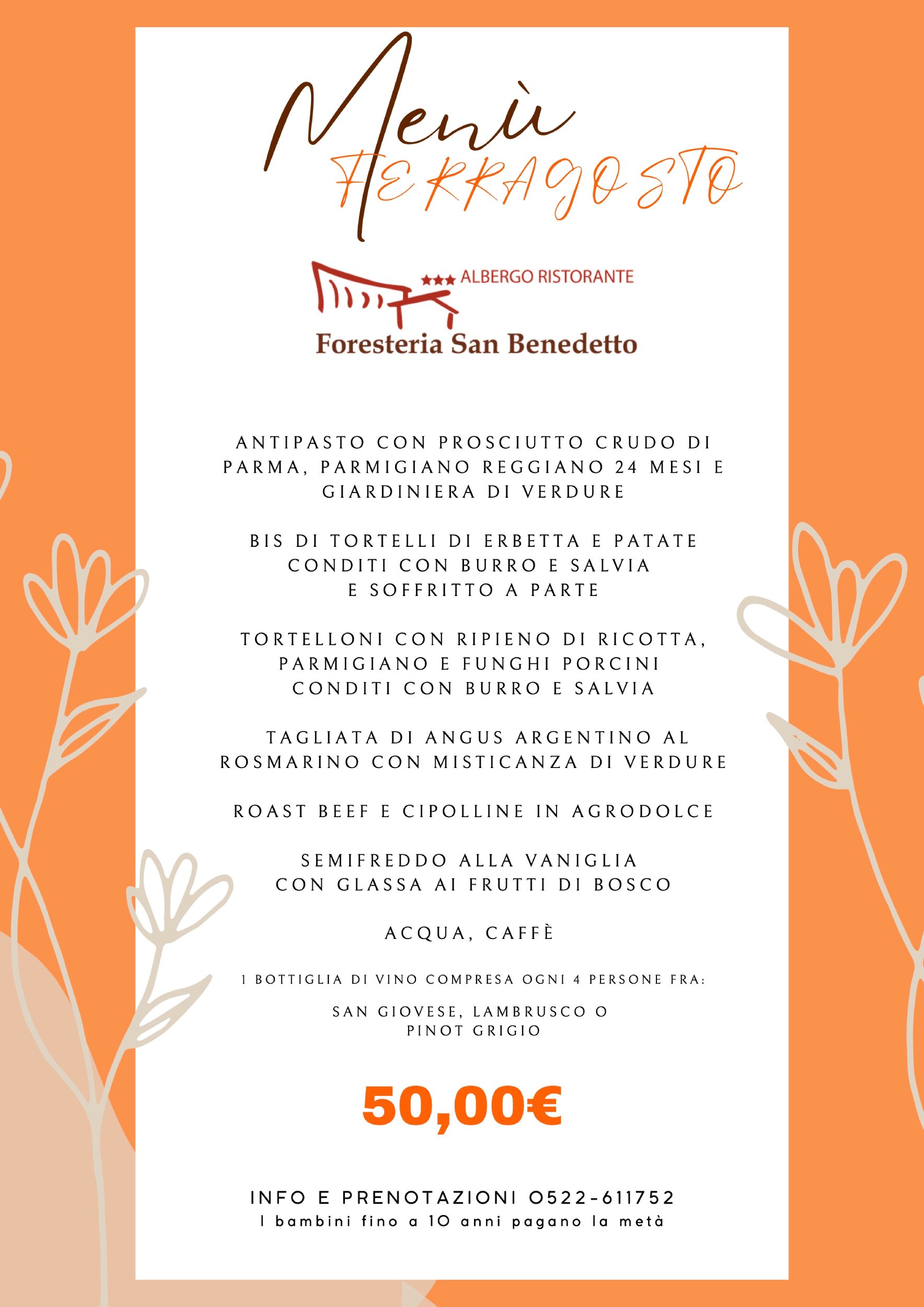 Menù
FERRAGOSTO

★★★ ALBERGO RISTORANTE
Foresteria San Benedetto

ANTIPASTO CON PROSCIUTTO CRUDO DI PARMA, PARMIGIANO REGGIANO 24 MESI E GIARDINIERA DI VERDURE

BIS DI TORTELLI DI ERBETTA E PATATE CONDITI CON BURRO E SALVIA E SOFFRITTO A PARTE

TORTELLONI CON RIPIENO DI RICOTTA, PARMIGIANO E FUNGHI PORCINI CONDITI CON BURRO E SALVIA

TAGLIATA DI ANGUS ARGENTINO AL ROSMARINO CON MISTICANZA DI VERDURE

ROAST BEEF E CIPOLLINE IN AGRODOLCE

SEMIFREDDO ALLA VANIGLIA CON GLASSA AI FRUTTI DI BOSCO

ACQUA, CAFFÈ

1 BOTTIGLIA DI VINO COMPRESA OGNI 4 PERSONE FRA:

SAN GIOVESE, LAMBRUSCO O PINOT GRIGIO

50,00€

INFO E PRENOTAZIONI 0522-611752
I bambini fino a 10 anni pagano la metà